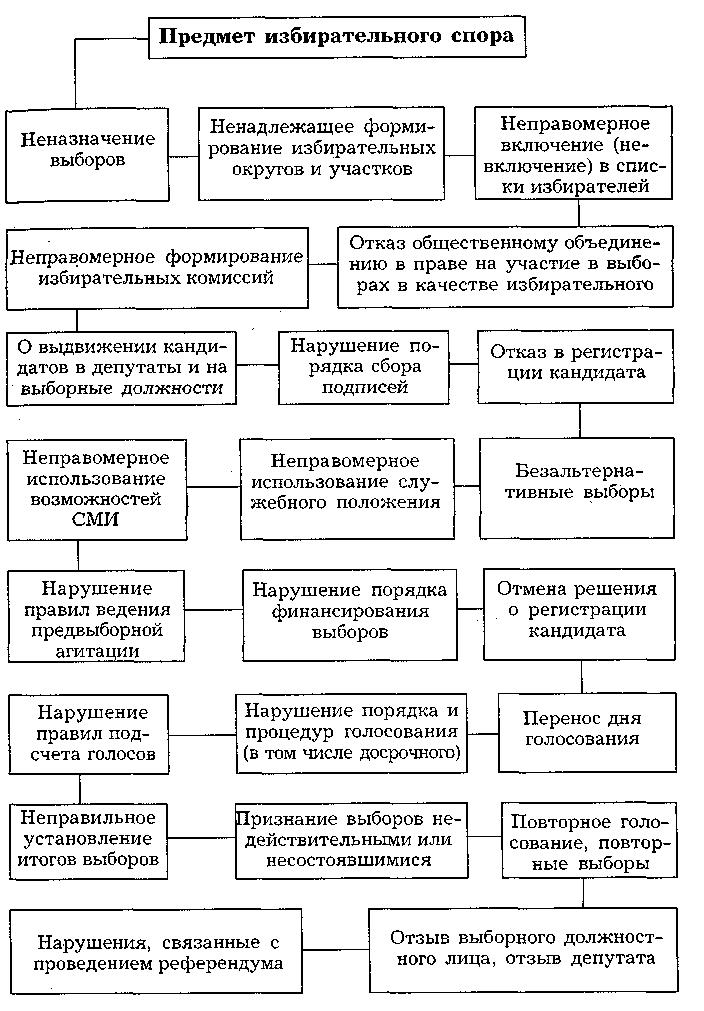 Предмет избирательного спора

Неназначение выборов

Ненадлежащее формирование избирательных округов и участков

Неправомерное включение (невключение) в списки избирателей

Неправомерное формирование избирательных комиссий

Отказ общественному объединению в праве на участие в выборах в качестве избирательного

О выдвижении кандидатов в депутаты и на выборные должности

Нарушение порядка сбора подписей

Отказ в регистрации кандидата

Неправомерное использование возможностей СМИ

Неправомерное использование служебного положения

Безальтернативные выборы

Нарушение правил ведения предвыборной агитации

Нарушение порядка финансирования выборов

Отмена решения о регистрации кандидата

Нарушение правил подсчета голосов

Нарушение порядка и процедур голосования (в том числе досрочного)

Перенос дня голосования

Неправильное установление итогов выборов

Признание выборов недействительными или несостоявшимися

Повторное голосование, повторные выборы

Нарушения, связанные с проведением референдума

Отзыв выборного должностного лица, отзыв депутата